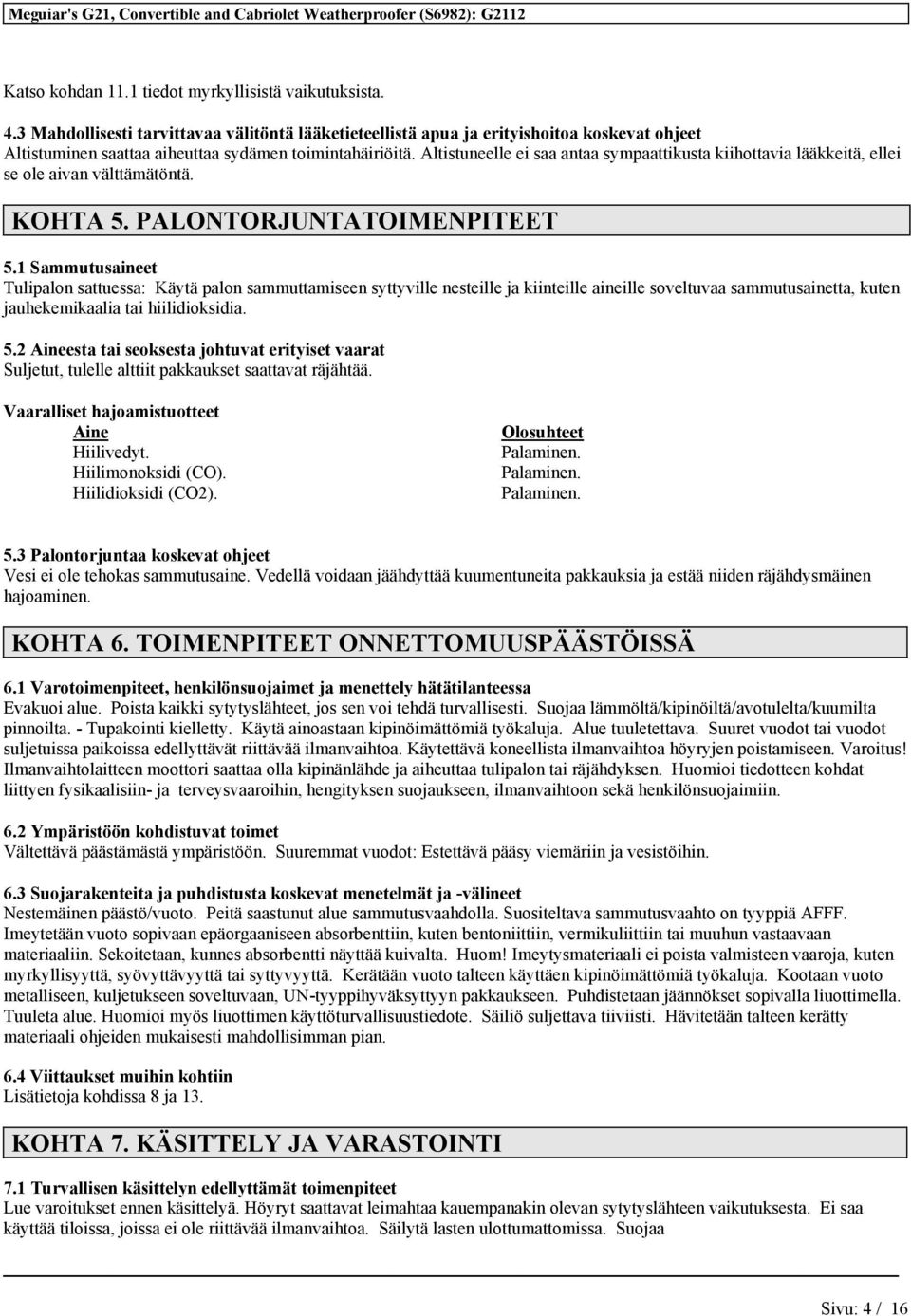 Meguiar's G21, Convertible and Cabriolet Weatherproofer (S6982): G2112

Katso kohdan 11.1 tiedot myrkyllisistä vaikutuksista.

4.3 Mahdollisesti tarvittavaa välitöntä lääketieteellistä apua ja erityishoitoa koskevat ohjeet
Altistuminen saattaa aiheuttaa sydämen toimintahäiriöitä. Altistuneelle ei saa antaa sympaattikusta kiihottavia lääkkeitä, ellei se ole aivan välttämätöntä.

KOHTA 5. PALONTORJUNTATOIMENPITEET

5.1 Sammutusaineet
Tulipalon sattuessa: Käytä palon sammuttamiseen syttyville nesteille ja kiinteille aineille soveltuvaa sammutusainetta, kuten jauhekemikaalia tai hiilidioksidia.

5.2 Aineesta tai seoksesta johtuvat erityiset vaarat
Suljetut, tulelle alttiit pakkaukset saattavat räjähtää.

Vaaralliset hajoamistuotteet

| Aine | Olosuhteet |
|---|---|
| Hiilivedyt. | Palaminen. |
| Hiilimonoksidi (CO). | Palaminen. |
| Hiilidioksidi (CO2). | Palaminen. |

5.3 Palontorjuntaa koskevat ohjeet
Vesi ei ole tehokas sammutusaine. Vedellä voidaan jäähdyttää kuumentuneita pakkauksia ja estää niiden räjähdysmäinen hajoaminen.

KOHTA 6. TOIMENPITEET ONNETTOMUUSPÄÄSTÖISSÄ

6.1 Varotoimenpiteet, henkilönsuojaimet ja menettely hätätilanteessa
Evakuoi alue. Poista kaikki sytytyslähteet, jos sen voi tehdä turvallisesti. Suojaa lämmöltä/kipinöiltä/avotulelta/kuumilta pinnoilta. - Tupakointi kielletty. Käytä ainoastaan kipinöimättömiä työkaluja. Alue tuuletettava. Suuret vuodot tai vuodot suljetuissa paikoissa edellyttävät riittävää ilmanvaihtoa. Käytettävä koneellista ilmanvaihtoa höyryjen poistamiseen. Varoitus! Ilmanvaihtolaitteen moottori saattaa olla kipinänlähde ja aiheuttaa tulipalon tai räjähdyksen. Huomioi tiedotteen kohdat liittyen fysikaalisiin- ja terveysvaaroihin, hengityksen suojaukseen, ilmanvaihtoon sekä henkilönsuojaimiin.

6.2 Ympäristöön kohdistuvat toimet
Vältettävä päästämästä ympäristöön. Suuremmat vuodot: Estettävä pääsy viemäriin ja vesistöihin.

6.3 Suojarakenteita ja puhdistusta koskevat menetelmät ja -välineet
Nestemäinen päästö/vuoto. Peitä saastunut alue sammutusvaahdolla. Suositeltava sammutusvaahto on tyyppiä AFFF. Imeytetään vuoto sopivaan epäorgaaniseen absorbenttiin, kuten bentoniittiin, vermikuliittiin tai muuhun vastaavaan materiaaliin. Sekoitetaan, kunnes absorbentti näyttää kuivalta. Huom! Imeytysmateriaali ei poista valmisteen vaaroja, kuten myrkyllisyyttä, syövyttävyyttä tai syttyvyyttä. Kerätään vuoto talteen käyttäen kipinöimättömiä työkaluja. Kootaan vuoto metalliseen, kuljetukseen soveltuvaan, UN-tyyppihyväksyttyyn pakkaukseen. Puhdistetaan jäännökset sopivalla liuottimella. Tuuleta alue. Huomioi myös liuottimen käyttöturvallisuustiedote. Säiliö suljettava tiiviisti. Hävitetään talteen kerätty materiaali ohjeiden mukaisesti mahdollisimman pian.

6.4 Viittaukset muihin kohtiin
Lisätietoja kohdissa 8 ja 13.

KOHTA 7. KÄSITTELY JA VARASTOINTI

7.1 Turvallisen käsittelyn edellyttämät toimenpiteet
Lue varoitukset ennen käsittelyä. Höyryt saattavat leimahtaa kauempanakin olevan sytytyslähteen vaikutuksesta. Ei saa käyttää tiloissa, joissa ei ole riittävää ilmanvaihtoa. Säilytä lasten ulottumattomissa. Suojaa

Sivu: 4 / 16